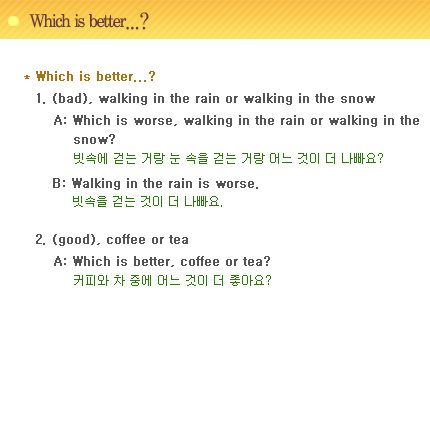 Which is better...?

* Which is better...?

1. (bad), walking in the rain or walking in the snow

A: Which is worse, walking in the rain or walking in the snow?
빗속에 걷는 거랑 눈 속을 걷는 거랑 어느 것이 더 나빠요?

B: Walking in the rain is worse.
빗속을 걷는 것이 더 나빠요.

2. (good), coffee or tea

A: Which is better, coffee or tea?
커피와 차 중에 어느 것이 더 좋아요?